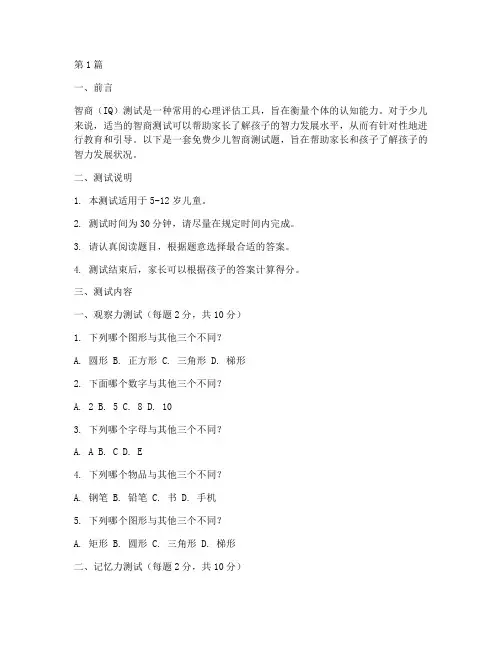 第1篇

一、前言

智商（IQ）测试是一种常用的心理评估工具，旨在衡量个体的认知能力。对于少儿来说，适当的智商测试可以帮助家长了解孩子的智力发展水平，从而有针对性地进行教育和引导。以下是一套免费少儿智商测试题，旨在帮助家长和孩子了解孩子的智力发展状况。

二、测试说明

1. 本测试适用于5-12岁儿童。

2. 测试时间为30分钟，请尽量在规定时间内完成。

3. 请认真阅读题目，根据题意选择最合适的答案。

4. 测试结束后，家长可以根据孩子的答案计算得分。

三、测试内容

一、观察力测试（每题2分，共10分）

1. 下列哪个图形与其他三个不同？

A. 圆形 B. 正方形 C. 三角形 D. 梯形

2. 下面哪个数字与其他三个不同？

A. 2 B. 5 C. 8 D. 10

3. 下列哪个字母与其他三个不同？

A. A B. C D. E

4. 下列哪个物品与其他三个不同？

A. 钢笔 B. 铅笔 C. 书 D. 手机

5. 下列哪个图形与其他三个不同？

A. 矩形 B. 圆形 C. 三角形 D. 梯形

二、记忆力测试（每题2分，共10分）